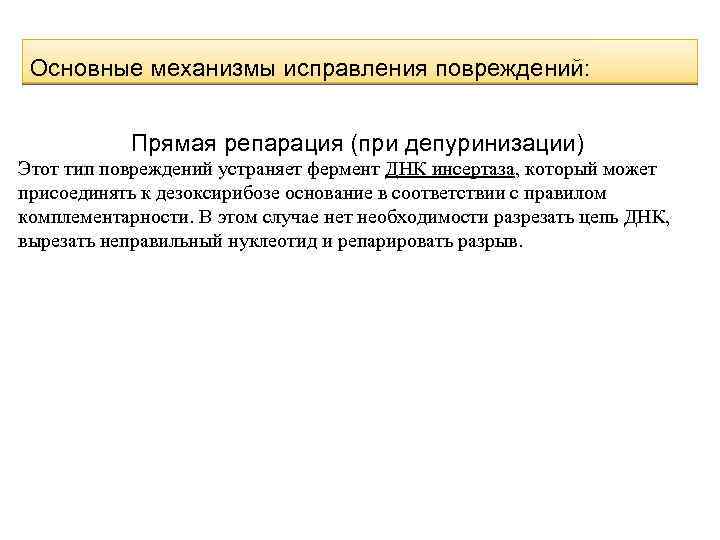 Основные механизмы исправления повреждений:

Прямая репарация (при депуринизации)

Этот тип повреждений устраняет фермент ДНК инсертаза, который может присоединять к дезоксирибозе основание в соответствии с правилом комплементарности. В этом случае нет необходимости разрезать цепь ДНК, вырезать неправильный нуклеотид и репарировать разрыв.